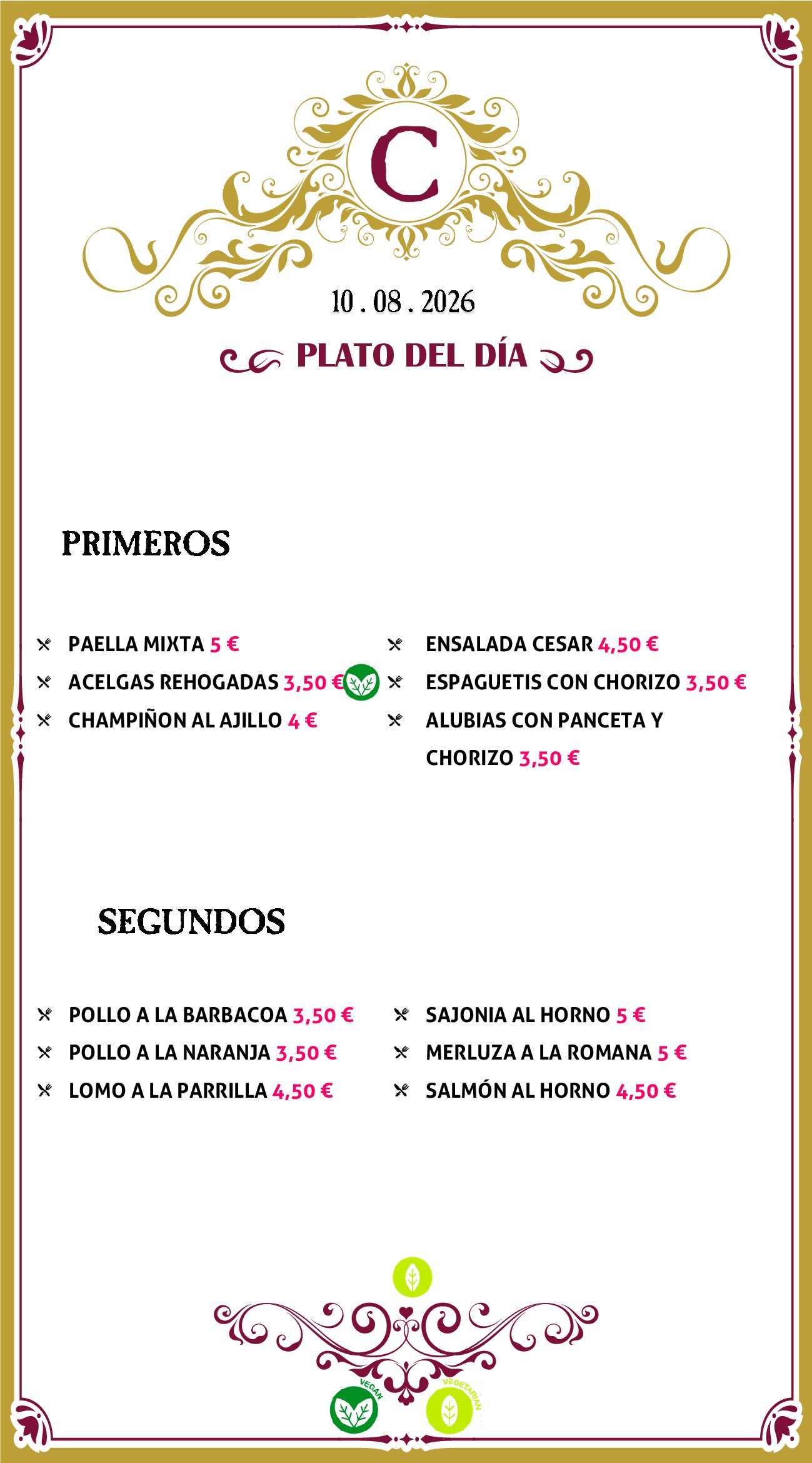 C

10 . 08 . 2026

PLATO DEL DÍA

PRIMEROS

PAELLA MIXTA 5 €
ACELGAS REHOGADAS 3,50 €
CHAMPIÑON AL AJILLO 4 €

ENSALADA CESAR 4,50 €
ESPAGUETIS CON CHORIZO 3,50 €
ALUBIAS CON PANCETA Y CHORIZO 3,50 €

SEGUNDOS

POLLO A LA BARBACOA 3,50 €
POLLO A LA NARANJA 3,50 €
LOMO A LA PARRILLA 4,50 €

SAJONIA AL HORNO 5 €
MERLUZA A LA ROMANA 5 €
SALMÓN AL HORNO 4,50 €

VEGAN
VEGETARIAN